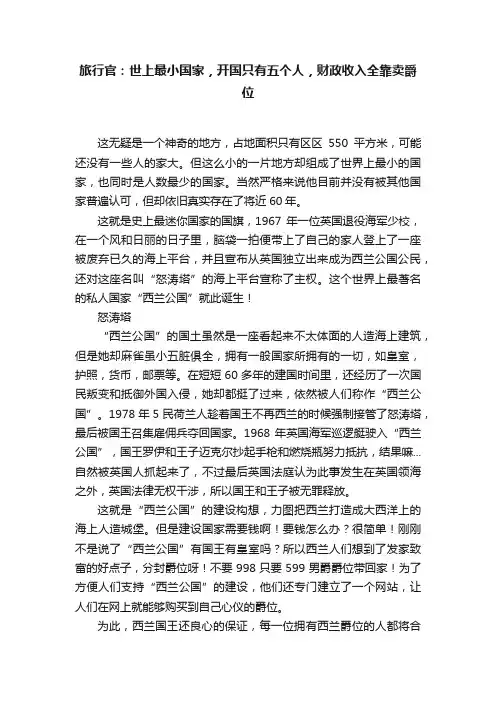 旅行官：世上最小国家，开国只有五个人，财政收入全靠卖爵位

这无疑是一个神奇的地方，占地面积只有区区 550 平方米，可能还没有一些人的家大。但这么小的一片地方却组成了世界上最小的国家，也同时是人数最少的国家。当然严格来说他目前并没有被其他国家普遍认可，但却依旧真实存在了将近 60 年。

这就是史上最迷你国家的国旗，1967 年一位英国退役海军少校，在一个风和日丽的日子里，脑袋一拍便带上了自己的家人登上了一座被废弃已久的海上平台，并且宣布从英国独立出来成为西兰公国公民，还对这座名叫“怒涛塔”的海上平台宣称了主权。这个世界上最著名的私人国家“西兰公国”就此诞生！

怒涛塔

“西兰公国”的国土虽然是一座看起来不太体面的人造海上建筑，但是她却麻雀虽小五脏俱全，拥有一般国家所拥有的一切，如皇室，护照，货币，邮票等。在短短 60 多年的建国时间里，还经历了一次国民叛变和抵御外国入侵，她却都挺了过来，依然被人们称作“西兰公国”。1978 年 5 民荷兰人趁着国王不再西兰的时候强制接管了怒涛塔，最后被国王召集雇佣兵夺回国家。1968 年英国海军巡逻艇驶入“西兰公国”，国王罗伊和王子迈克尔抄起手枪和燃烧瓶努力抵抗，结果嘛...自然被英国人抓起来了，不过最后英国法庭认为此事发生在英国领海之外，英国法律无权干涉，所以国王和王子被无罪释放。

这就是“西兰公国”的建设构想，力图把西兰打造成大西洋上的海上人造城堡。但是建设国家需要钱啊！要钱怎么办？很简单！刚刚不是说了“西兰公国”有国王有皇室吗？所以西兰人们想到了发家致富的好点子，分封爵位呀！不要 998 只要 599 男爵爵位带回家！为了方便人们支持“西兰公国”的建设，他们还专门建立了一个网站，让人们在网上就能够购买到自己心仪的爵位。

为此，西兰国王还良心的保证，每一位拥有西兰爵位的人都将合